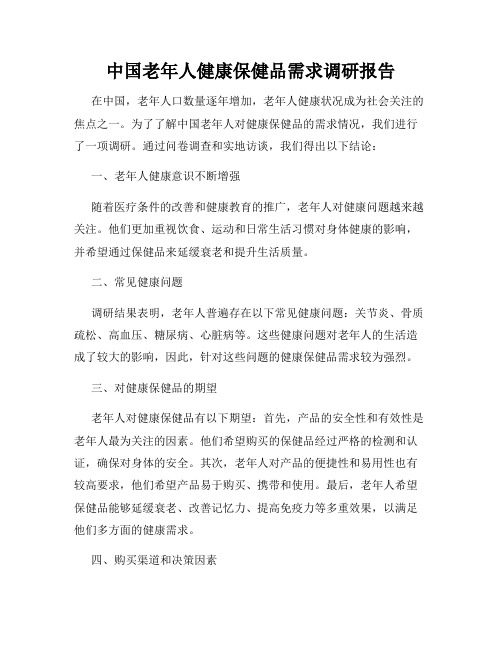 中国老年人健康保健品需求调研报告

在中国，老年人口数量逐年增加，老年人健康状况成为社会关注的焦点之一。为了了解中国老年人对健康保健品的需求情况，我们进行了一项调研。通过问卷调查和实地访谈，我们得出以下结论：

一、老年人健康意识不断增强

随着医疗条件的改善和健康教育的推广，老年人对健康问题越来越关注。他们更加重视饮食、运动和日常生活习惯对身体健康的影响，并希望通过保健品来延缓衰老和提升生活质量。

二、常见健康问题

调研结果表明，老年人普遍存在以下常见健康问题：关节炎、骨质疏松、高血压、糖尿病、心脏病等。这些健康问题对老年人的生活造成了较大的影响，因此，针对这些问题的健康保健品需求较为强烈。

三、对健康保健品的期望

老年人对健康保健品有以下期望：首先，产品的安全性和有效性是老年人最为关注的因素。他们希望购买的保健品经过严格的检测和认证，确保对身体的安全。其次，老年人对产品的便捷性和易用性也有较高要求，他们希望产品易于购买、携带和使用。最后，老年人希望保健品能够延缓衰老、改善记忆力、提高免疫力等多重效果，以满足他们多方面的健康需求。

四、购买渠道和决策因素